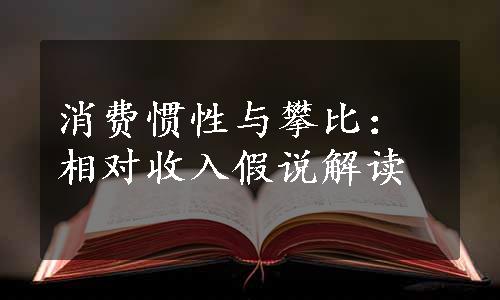 消费惯性与攀比：
相对收入假说解读